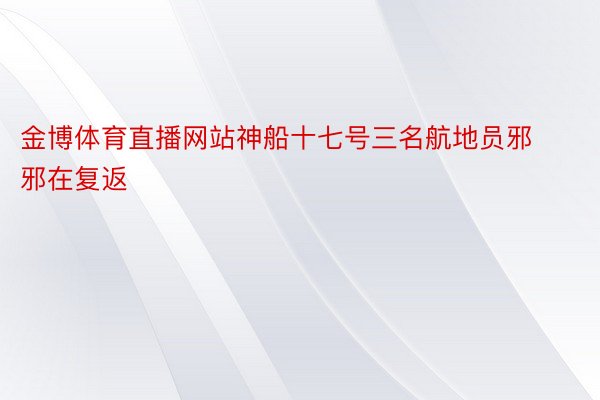 金博体育直播网站神船十七号三名航地员邪邪在复返